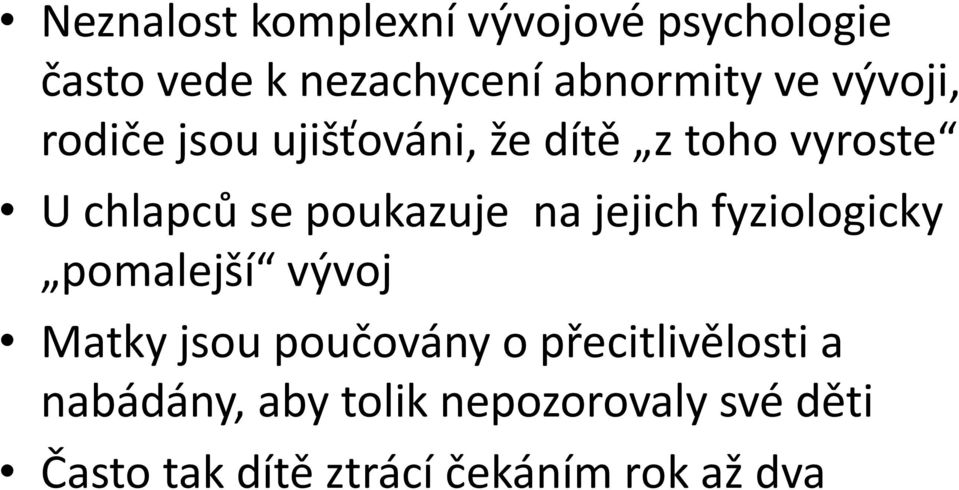 • Neznalost komplexní vývojové psychologie často vede k nezachycení abnormity ve vývoji, rodiče jsou ujišťováni, že dítě „z toho vyroste“
• U chlapců se poukazuje na jejich fyziologicky „pomalejší“ vývoj
• Matky jsou poučovány o přecitlivělosti a nabádány, aby tolik nepozorovaly své děti
• Často tak dítě ztrácí čekáním rok až dva